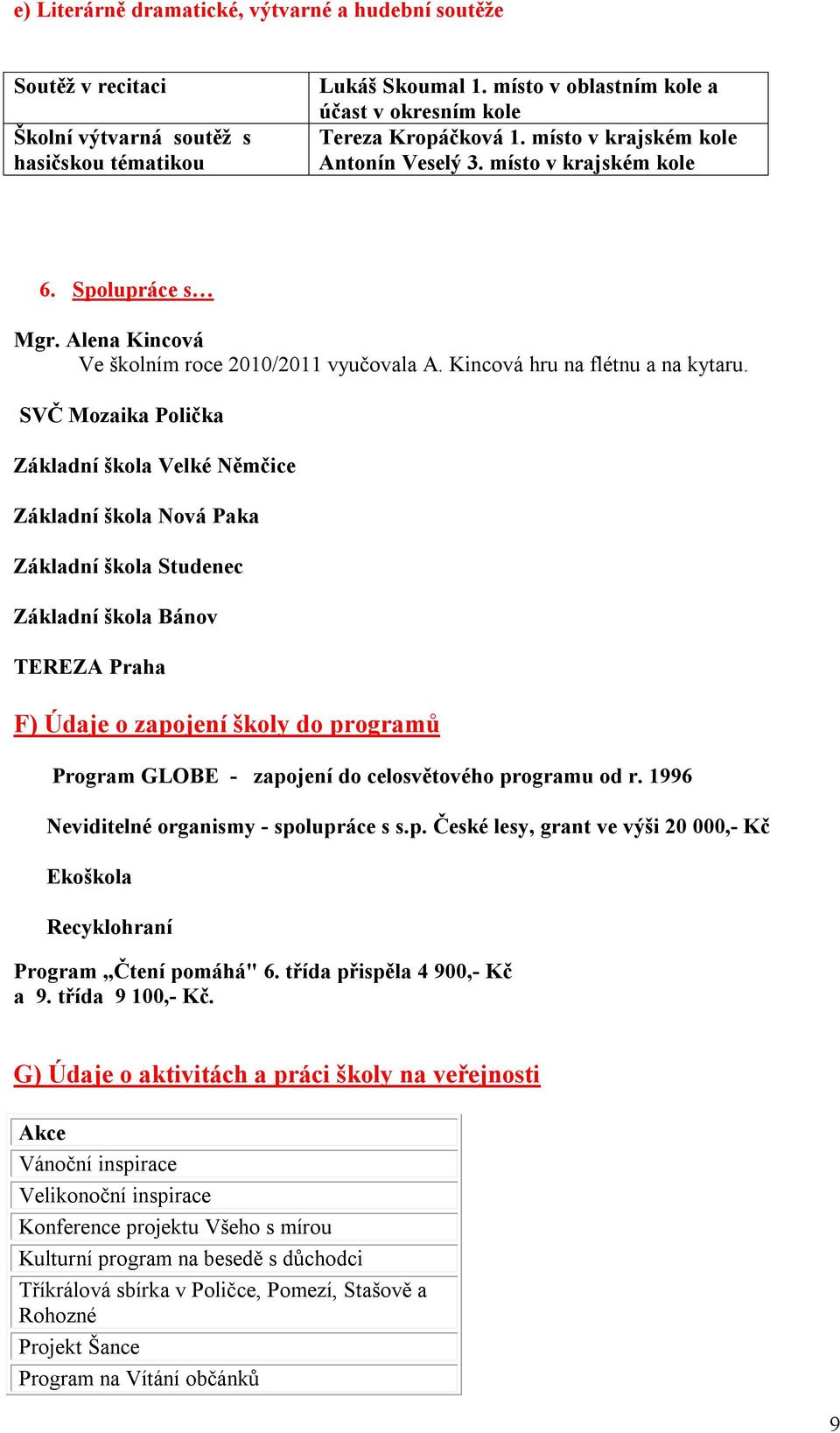 e) Literárně dramatické, výtvarné a hudební soutěže

| Soutěž v recitaci | Lukáš Skoumal 1. místo v oblastním kole a účast v okresním kole |
|---|---|
| Školní výtvarná soutěž s hasičskou tématikou | Tereza Kropáčková 1. místo v krajském kole Antonín Veselý 3. místo v krajském kole |

6. Spolupráce s…

Mgr. Alena Kincová
Ve školním roce 2010/2011 vyučovala A. Kincová hru na flétnu a na kytaru.

SVČ Mozaika Polička

Základní škola Velké Němčice

Základní škola Nová Paka

Základní škola Studenec

Základní škola Bánov

TEREZA Praha

F) Údaje o zapojení školy do programů

Program GLOBE - zapojení do celosvětového programu od r. 1996

Neviditelné organismy - spolupráce s s.p. České lesy, grant ve výši 20 000,- Kč

Ekoškola

Recyklohraní

Program „Čtení pomáhá" 6. třída přispěla 4 900,- Kč a 9. třída 9 100,- Kč.

G) Údaje o aktivitách a práci školy na veřejnosti

| Akce |
|---|
| Vánoční inspirace |
| Velikonoční inspirace |
| Konference projektu Všeho s mírou |
| Kulturní program na besedě s důchodci |
| Tříkrálová sbírka v Poličce, Pomezí, Stašově a Rohozné |
| Projekt Šance |
| Program na Vítání občánků |

9